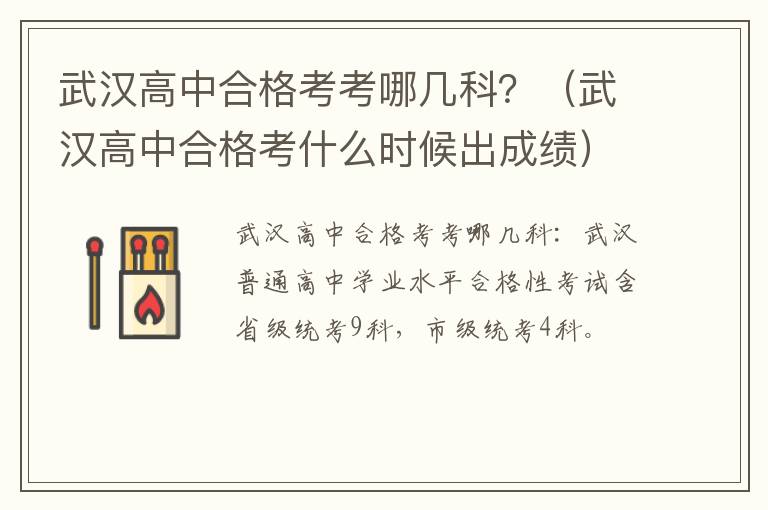 武汉高中合格考考哪几科？（武汉高中合格考什么时候出成绩）

武汉高中合格考考哪几科：武汉普通高中学业水平合格性考试含省级统考9科，市级统考4科。